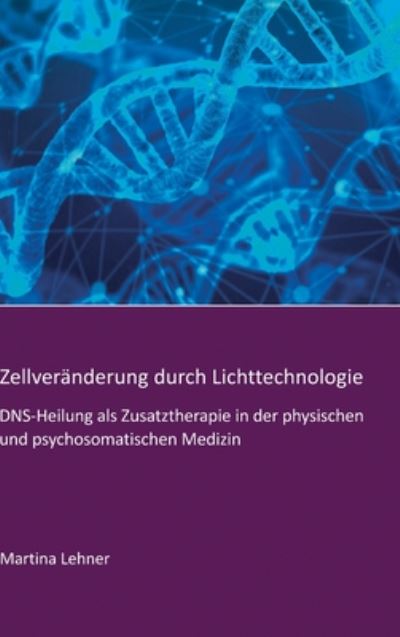 Zellveränderung durch Lichttechnologie

DNS-Heilung als Zusatztherapie in der physischen und psychosomatischen Medizin

Martina Lehner